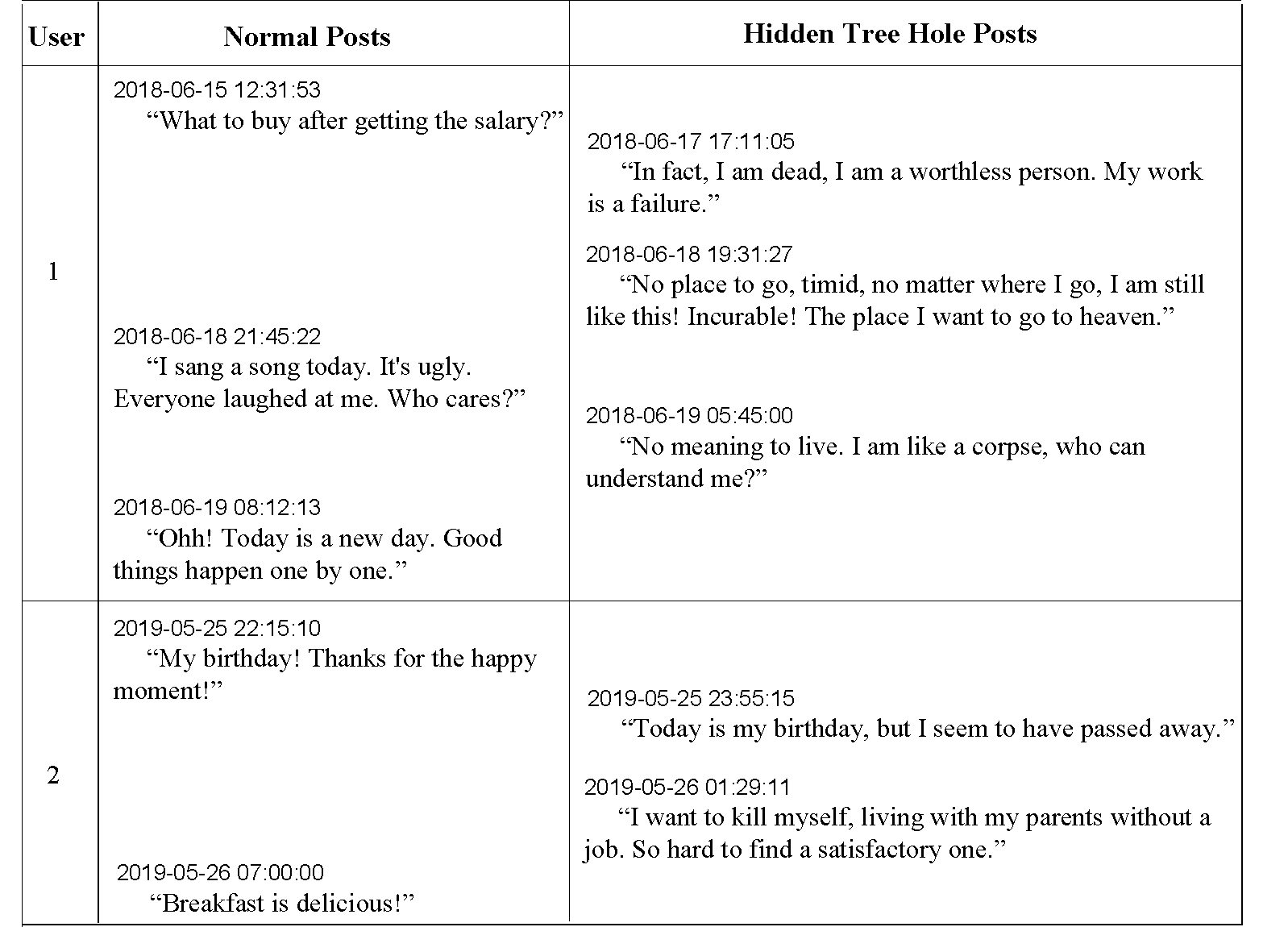 | User | Normal Posts | Hidden Tree Hole Posts |
|---|---|---|
| 1 | 2018-06-15 12:31:53 “What to buy after getting the salary?” 2018-06-18 21:45:22 “I sang a song today. It's ugly. Everyone laughed at me. Who cares?” 2018-06-19 08:12:13 “Ohh! Today is a new day. Good things happen one by one.” | 2018-06-17 17:11:05 “In fact, I am dead, I am a worthless person. My work is a failure.” 2018-06-18 19:31:27 “No place to go, timid, no matter where I go, I am still like this! Incurable! The place I want to go to heaven.” 2018-06-19 05:45:00 “No meaning to live. I am like a corpse, who can understand me?” |
| 2 | 2019-05-25 22:15:10 “My birthday! Thanks for the happy moment!” 2019-05-26 07:00:00 “Breakfast is delicious!” | 2019-05-25 23:55:15 “Today is my birthday, but I seem to have passed away.” 2019-05-26 01:29:11 “I want to kill myself, living with my parents without a job. So hard to find a satisfactory one.” |